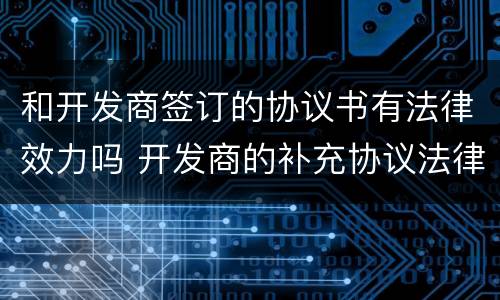 和开发商签订的协议书有法律效力吗 开发商的补充协议法律